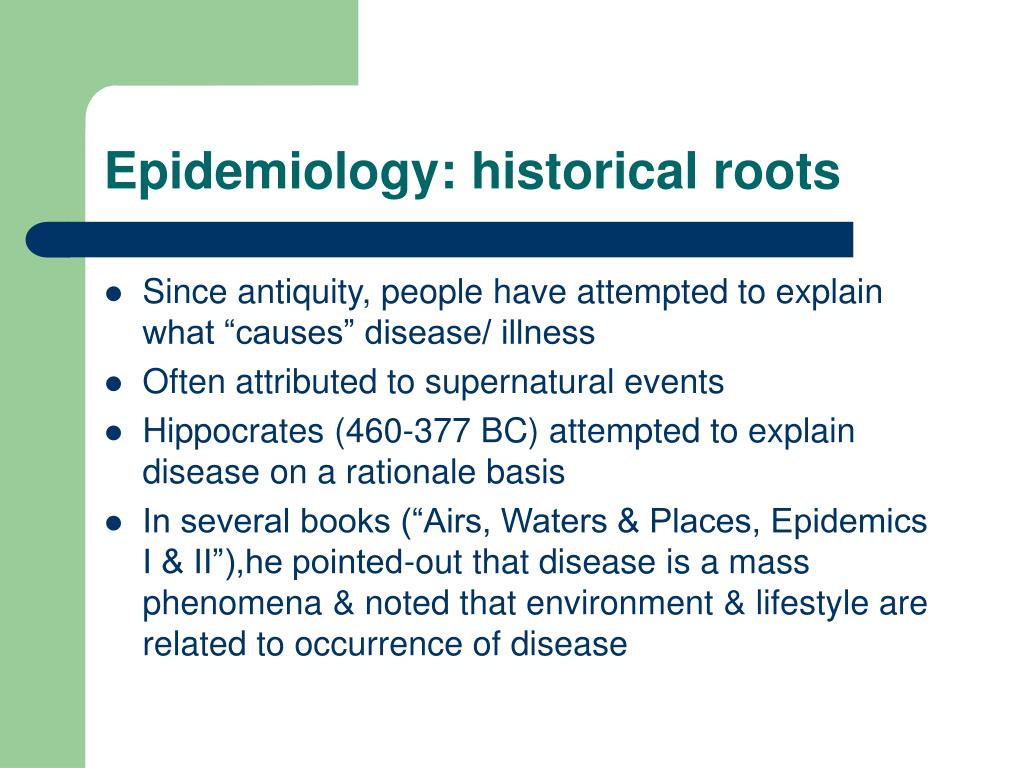 Epidemiology: historical roots

- Since antiquity, people have attempted to explain what “causes” disease/ illness
- Often attributed to supernatural events
- Hippocrates (460-377 BC) attempted to explain disease on a rationale basis
- In several books (“Airs, Waters & Places, Epidemics I & II”),he pointed-out that disease is a mass phenomena & noted that environment & lifestyle are related to occurrence of disease